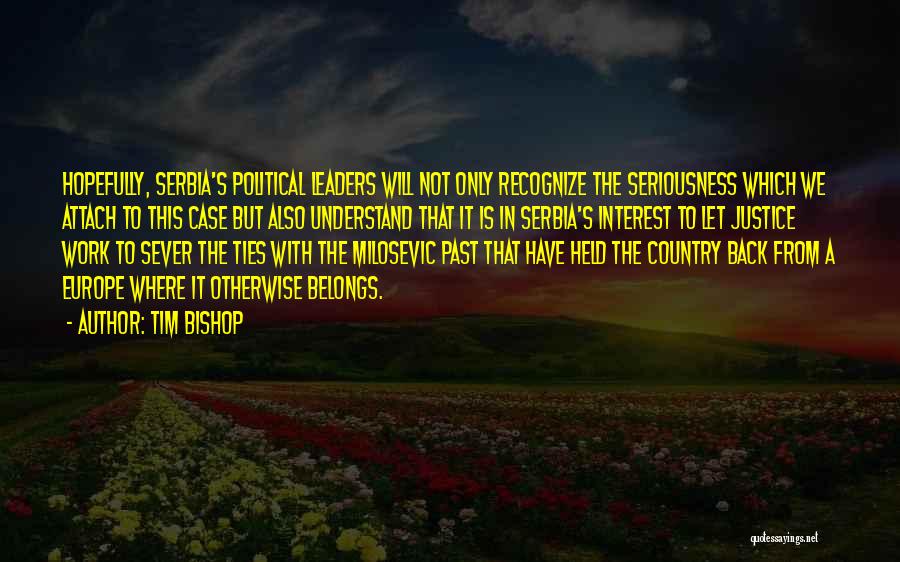 HOPEFULLY, SERBIA'S POLITICAL LEADERS WILL NOT ONLY RECOGNIZE THE SERIOUSNESS WHICH WE ATTACH TO THIS CASE BUT ALSO UNDERSTAND THAT IT IS IN SERBIA'S INTEREST TO LET JUSTICE WORK TO SEVER THE TIES WITH THE MILOSEVIC PAST THAT HAVE HELD THE COUNTRY BACK FROM A EUROPE WHERE IT OTHERWISE BELONGS.

- AUTHOR: TIM BISHOP

quotessayings.net